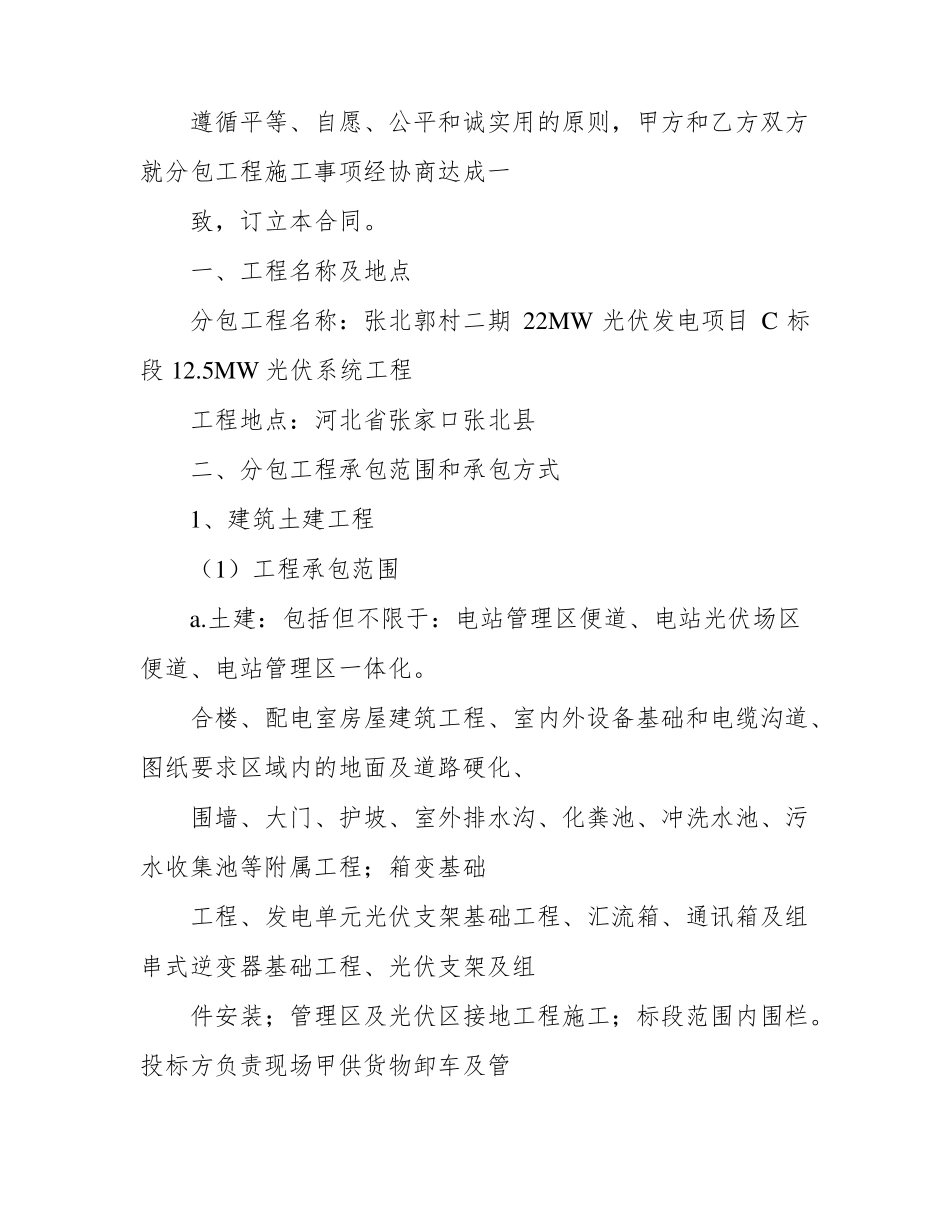 遵循平等、自愿、公平和诚实用的原则，甲方和乙方双方就分包工程施工事项经协商达成一

致，订立本合同。

一、工程名称及地点

分包工程名称：张北郭村二期 22MW 光伏发电项目 C 标段 12.5MW 光伏系统工程

工程地点：河北省张家口张北县

二、分包工程承包范围和承包方式

1、建筑土建工程

（1）工程承包范围

a.土建：包括但不限于：电站管理区便道、电站光伏场区便道、电站管理区一体化。

合楼、配电室房屋建筑工程、室内外设备基础和电缆沟道、图纸要求区域内的地面及道路硬化、

围墙、大门、护坡、室外排水沟、化粪池、冲洗水池、污水收集池等附属工程；箱变基础

工程、发电单元光伏支架基础工程、汇流箱、通讯箱及组串式逆变器基础工程、光伏支架及组

件安装；管理区及光伏区接地工程施工；标段范围内围栏。投标方负责现场甲供货物卸车及管